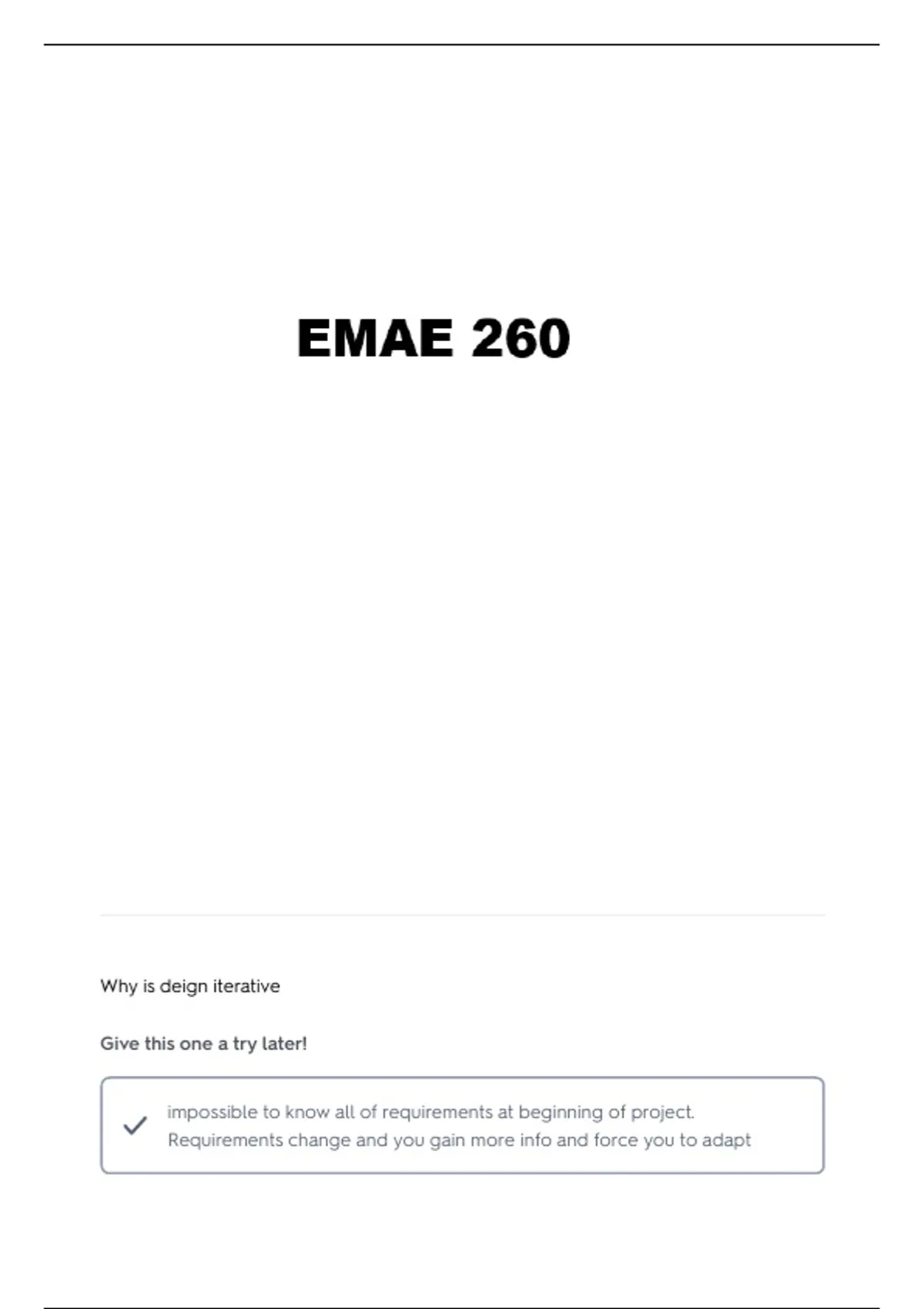 EMAE 260

Why is deign iterative

Give this one a try later!

✓ impossible to know all of requirements at beginning of project. Requirements change and you gain more info and force you to adapt